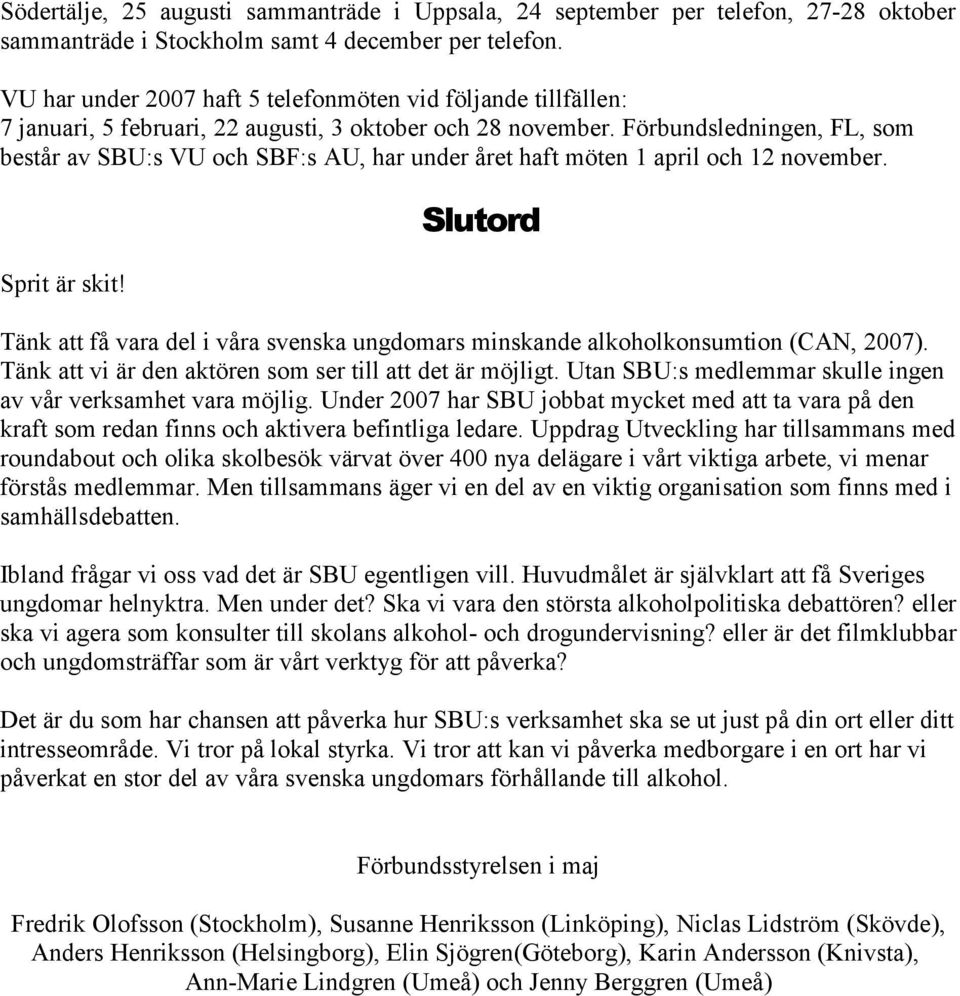 Södertälje, 25 augusti sammanträde i Uppsala, 24 september per telefon, 27-28 oktober sammanträde i Stockholm samt 4 december per telefon.

VU har under 2007 haft 5 telefonmöten vid följande tillfällen:
7 januari, 5 februari, 22 augusti, 3 oktober och 28 november. Förbundsledningen, FL, som består av SBU:s VU och SBF:s AU, har under året haft möten 1 april och 12 november.

Slutord

Sprit är skit!

Tänk att få vara del i våra svenska ungdomars minskande alkoholkonsumtion (CAN, 2007). Tänk att vi är den aktören som ser till att det är möjligt. Utan SBU:s medlemmar skulle ingen av vår verksamhet vara möjlig. Under 2007 har SBU jobbat mycket med att ta vara på den kraft som redan finns och aktivera befintliga ledare. Uppdrag Utveckling har tillsammans med roundabout och olika skolbesök värvat över 400 nya delägare i vårt viktiga arbete, vi menar förstås medlemmar. Men tillsammans äger vi en del av en viktig organisation som finns med i samhällsdebatten.

Ibland frågar vi oss vad det är SBU egentligen vill. Huvudmålet är självklart att få Sveriges ungdomar helnyktra. Men under det? Ska vi vara den största alkoholpolitiska debattören? eller ska vi agera som konsulter till skolans alkohol- och drogundervisning? eller är det filmklubbar och ungdomsträffar som är vårt verktyg för att påverka?

Det är du som har chansen att påverka hur SBU:s verksamhet ska se ut just på din ort eller ditt intresseområde. Vi tror på lokal styrka. Vi tror att kan vi påverka medborgare i en ort har vi påverkat en stor del av våra svenska ungdomars förhållande till alkohol.

Förbundsstyrelsen i maj

Fredrik Olofsson (Stockholm), Susanne Henriksson (Linköping), Niclas Lidström (Skövde), Anders Henriksson (Helsingborg), Elin Sjögren(Göteborg), Karin Andersson (Knivsta), Ann-Marie Lindgren (Umeå) och Jenny Berggren (Umeå)